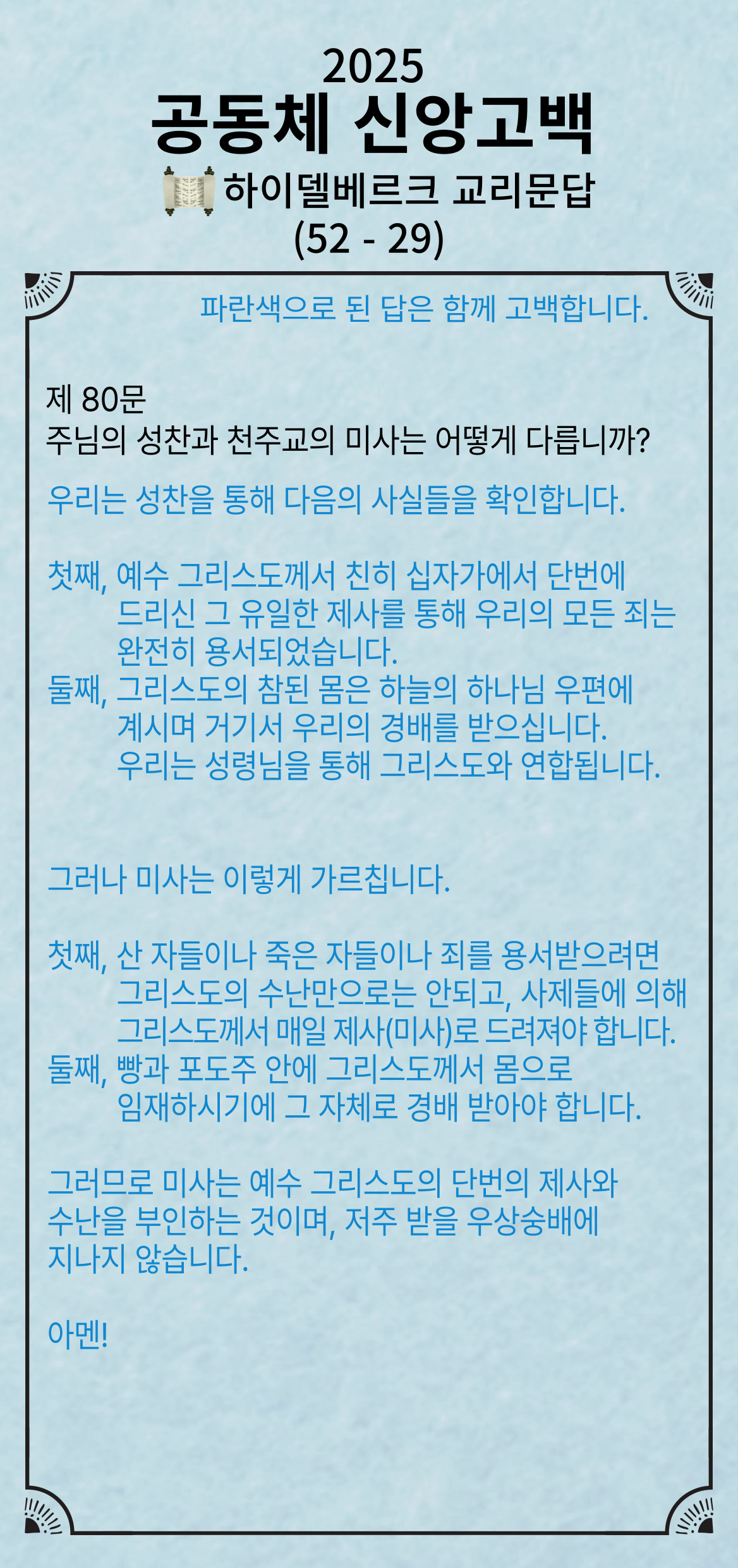 2025
공동체 신앙고백
하이델베르크 교리문답
(52 - 29)

파란색으로 된 답은 함께 고백합니다.

제 80문
주님의 성찬과 천주교의 미사는 어떻게 다릅니까?

우리는 성찬을 통해 다음의 사실들을 확인합니다.

첫째, 예수 그리스도께서 친히 십자가에서 단번에 드리신 그 유일한 제사를 통해 우리의 모든 죄는 완전히 용서되었습니다.
둘째, 그리스도의 참된 몸은 하늘의 하나님 우편에 계시며 거기서 우리의 경배를 받으십니다. 우리는 성령님을 통해 그리스도와 연합됩니다.

그러나 미사는 이렇게 가르칩니다.

첫째, 산 자들이나 죽은 자들이나 죄를 용서받으려면 그리스도의 수난만으로는 안되고, 사제들에 의해 그리스도께서 매일 제사(미사)로 드려져야 합니다.
둘째, 빵과 포도주 안에 그리스도께서 몸으로 임재하시기에 그 자체로 경배 받아야 합니다.

그러므로 미사는 예수 그리스도의 단번의 제사와 수난을 부인하는 것이며, 저주 받을 우상숭배에 지나지 않습니다.

아멘!